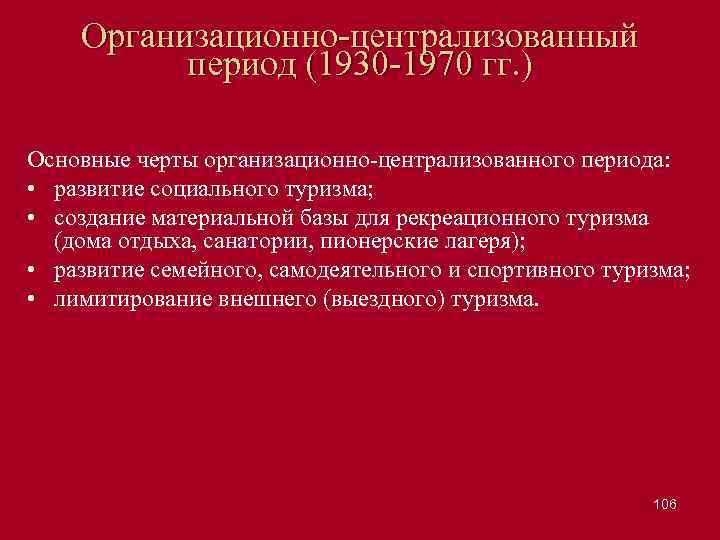 Организационно-централизованный период (1930-1970 гг.)

Основные черты организационно-централизованного периода:
• развитие социального туризма;
• создание материальной базы для рекреационного туризма (дома отдыха, санатории, пионерские лагеря);
• развитие семейного, самодеятельного и спортивного туризма;
• лимитирование внешнего (выездного) туризма.

106